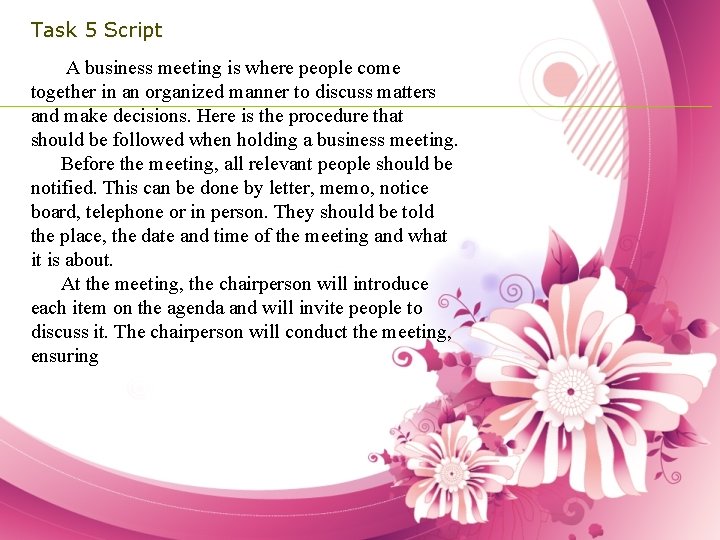 Task 5 Script

A business meeting is where people come together in an organized manner to discuss matters and make decisions. Here is the procedure that should be followed when holding a business meeting.

Before the meeting, all relevant people should be notified. This can be done by letter, memo, notice board, telephone or in person. They should be told the place, the date and time of the meeting and what it is about.

At the meeting, the chairperson will introduce each item on the agenda and will invite people to discuss it. The chairperson will conduct the meeting, ensuring